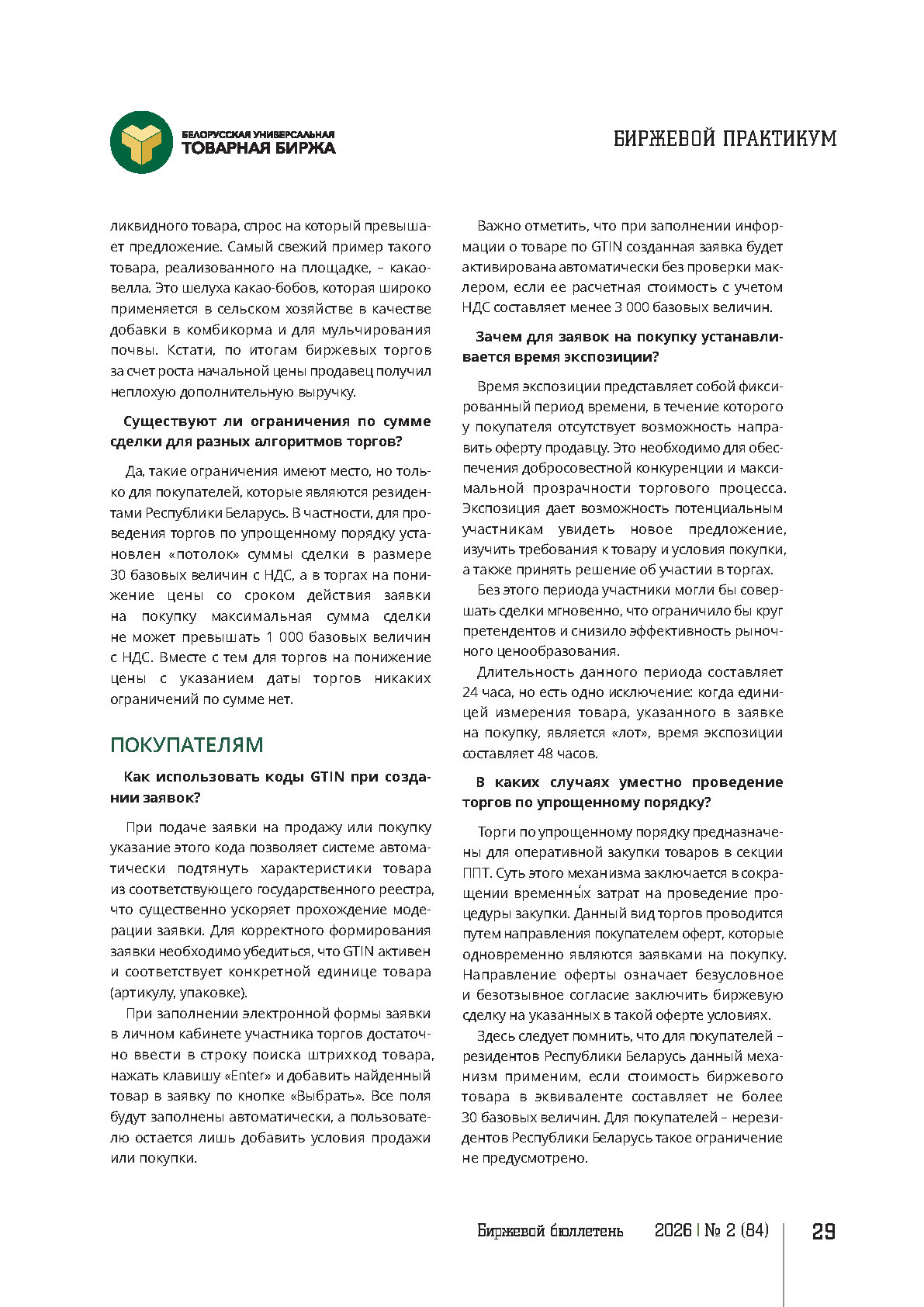 БЕЛОРУССКАЯ УНИВЕРСАЛЬНАЯ
ТОВАРНАЯ БИРЖА

БИРЖЕВОЙ ПРАКТИКУМ

ликвидного товара, спрос на который превышает предложение. Самый свежий пример такого товара, реализованного на площадке, – какаовелла. Это шелуха какао-бобов, которая широко применяется в сельском хозяйстве в качестве добавки в комбикорма и для мульчирования почвы. Кстати, по итогам биржевых торгов за счет роста начальной цены продавец получил неплохую дополнительную выручку.

Существуют ли ограничения по сумме сделки для разных алгоритмов торгов?

Да, такие ограничения имеют место, но только для покупателей, которые являются резидентами Республики Беларусь. В частности, для проведения торгов по упрощенному порядку установлен «потолок» суммы сделки в размере 30 базовых величин с НДС, а в торгах на понижение цены со сроком действия заявки на покупку максимальная сумма сделки не может превышать 1 000 базовых величин с НДС. Вместе с тем для торгов на понижение цены с указанием даты торгов никаких ограничений по сумме нет.

ПОКУПАТЕЛЯМ

Как использовать коды GTIN при создании заявок?

При подаче заявки на продажу или покупку указание этого кода позволяет системе автоматически подтянуть характеристики товара из соответствующего государственного реестра, что существенно ускоряет прохождение модерации заявки. Для корректного формирования заявки необходимо убедиться, что GTIN активен и соответствует конкретной единице товара (артикулу, упаковке).

При заполнении электронной формы заявки в личном кабинете участника торгов достаточно ввести в строку поиска штрихкод товара, нажать клавишу «Enter» и добавить найденный товар в заявку по кнопке «Выбрать». Все поля будут заполнены автоматически, а пользователю остается лишь добавить условия продажи или покупки.

Важно отметить, что при заполнении информации о товаре по GTIN созданная заявка будет активирована автоматически без проверки маклером, если ее расчетная стоимость с учетом НДС составляет менее 3 000 базовых величин.

Зачем для заявок на покупку устанавливается время экспозиции?

Время экспозиции представляет собой фиксированный период времени, в течение которого у покупателя отсутствует возможность направить оферту продавцу. Это необходимо для обеспечения добросовестной конкуренции и максимальной прозрачности торгового процесса. Экспозиция дает возможность потенциальным участникам увидеть новое предложение, изучить требования к товару и условия покупки, а также принять решение об участии в торгах.

Без этого периода участники могли бы совершать сделки мгновенно, что ограничило бы круг претендентов и снизило эффективность рыночного ценообразования.

Длительность данного периода составляет 24 часа, но есть одно исключение: когда единицей измерения товара, указанного в заявке на покупку, является «лот», время экспозиции составляет 48 часов.

В каких случаях уместно проведение торгов по упрощенному порядку?

Торги по упрощенному порядку предназначены для оперативной закупки товаров в секции ППТ. Суть этого механизма заключается в сокращении временны́х затрат на проведение процедуры закупки. Данный вид торгов проводится путем направления покупателем оферт, которые одновременно являются заявками на покупку. Направление оферты означает безусловное и безотзывное согласие заключить биржевую сделку на указанных в такой оферте условиях.

Здесь следует помнить, что для покупателей – резидентов Республики Беларусь данный механизм применим, если стоимость биржевого товара в эквиваленте составляет не более 30 базовых величин. Для покупателей – нерезидентов Республики Беларусь такое ограничение не предусмотрено.

Биржевой бюллетень 2026 | № 2 (84) 29